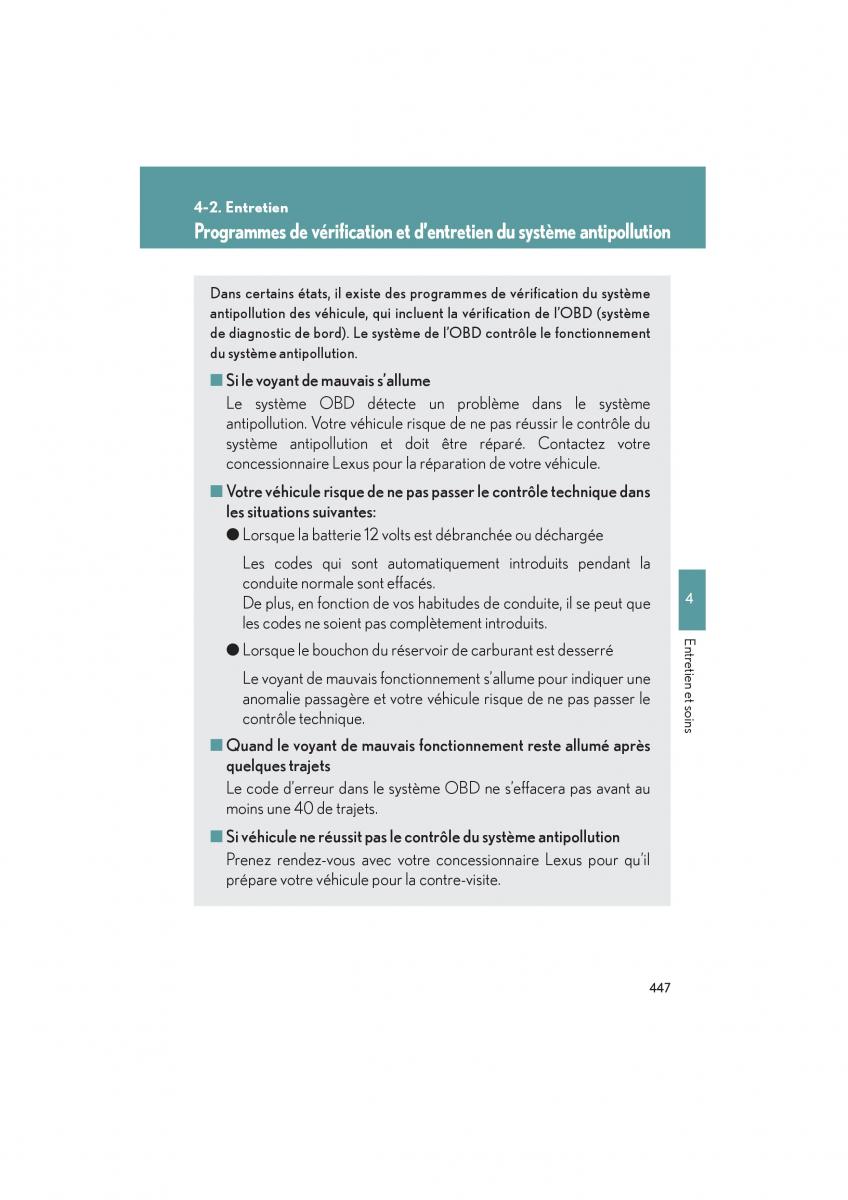 4-2. Entretien

Programmes de vérification et d'entretien du système antipollution

Dans certains états, il existe des programmes de vérification du système antipollution des véhicule, qui incluent la vérification de l'OBD (système de diagnostic de bord). Le système de l'OBD contrôle le fonctionnement du système antipollution.

■ Si le voyant de mauvais s'allume

Le système OBD détecte un problème dans le système antipollution. Votre véhicule risque de ne pas réussir le contrôle du système antipollution et doit être réparé. Contactez votre concessionnaire Lexus pour la réparation de votre véhicule.

■ Votre véhicule risque de ne pas passer le contrôle technique dans les situations suivantes:

● Lorsque la batterie 12 volts est débranchée ou déchargée

Les codes qui sont automatiquement introduits pendant la conduite normale sont effacés.
De plus, en fonction de vos habitudes de conduite, il se peut que les codes ne soient pas complètement introduits.

● Lorsque le bouchon du réservoir de carburant est desserré

Le voyant de mauvais fonctionnement s'allume pour indiquer une anomalie passagère et votre véhicule risque de ne pas passer le contrôle technique.

■ Quand le voyant de mauvais fonctionnement reste allumé après quelques trajets

Le code d'erreur dans le système OBD ne s'effacera pas avant au moins une 40 de trajets.

■ Si véhicule ne réussit pas le contrôle du système antipollution

Prenez rendez-vous avec votre concessionnaire Lexus pour qu'il prépare votre véhicule pour la contre-visite.

4

Entretien et soins

447